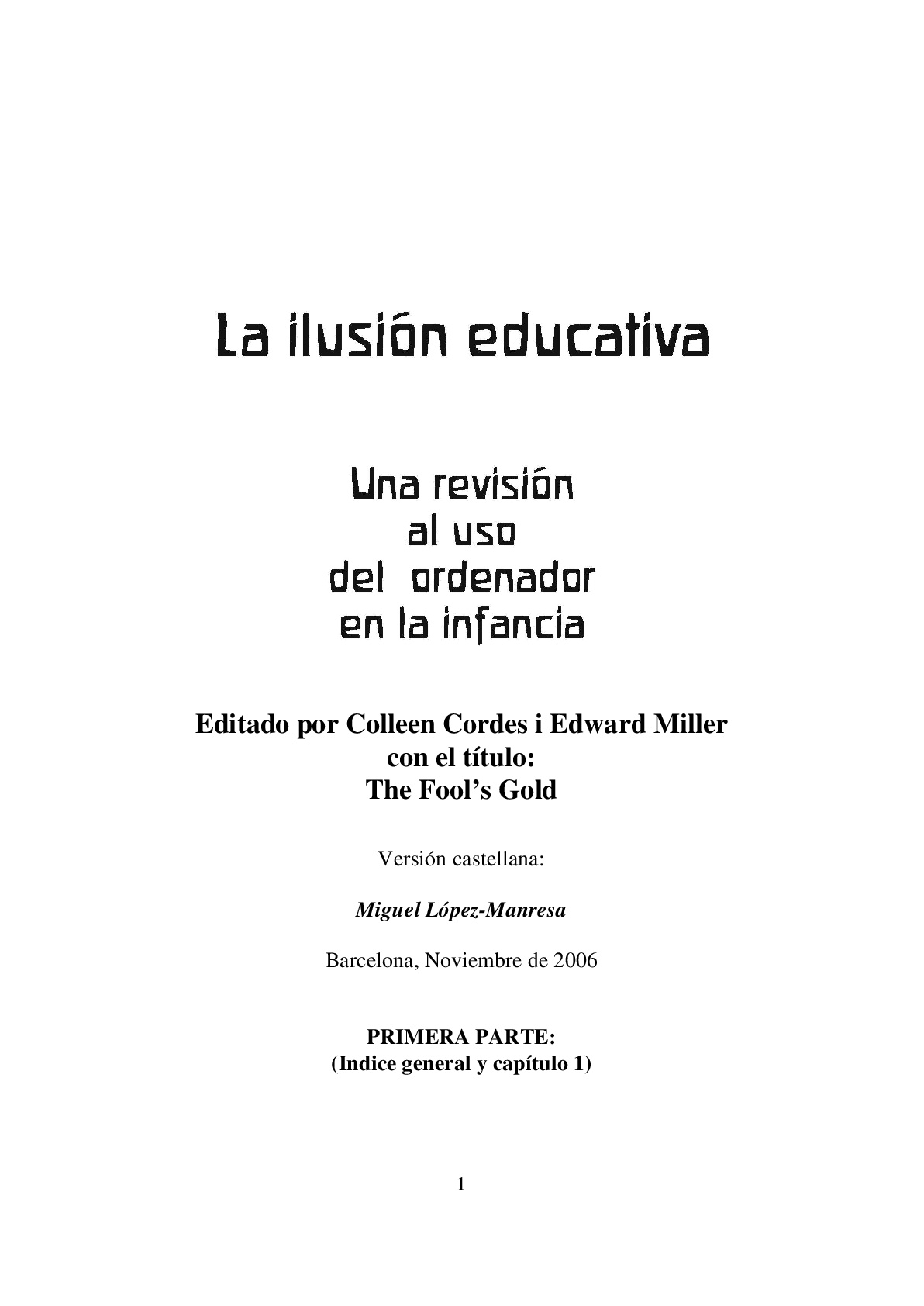 La ilusión educativa

Una revisión
al uso
del ordenador
en la infancia

Editado por Colleen Cordes i Edward Miller
con el título:
The Fool's Gold

Versión castellana:

Miguel López-Manresa

Barcelona, Noviembre de 2006

PRIMERA PARTE:
(Indice general y capítulo 1)

1